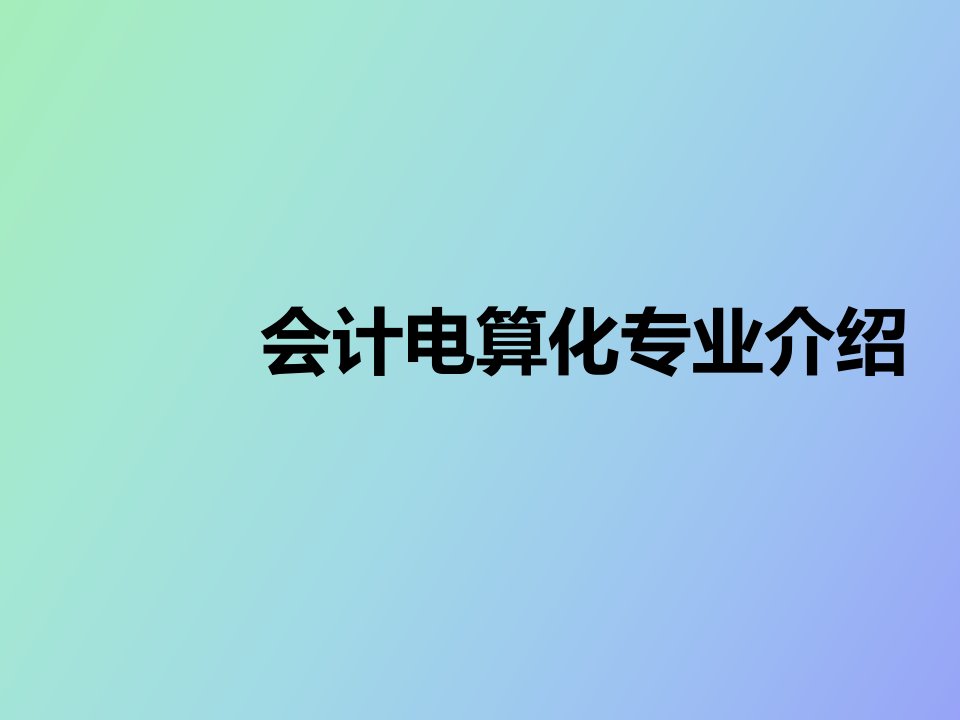 会计电算化专业介绍